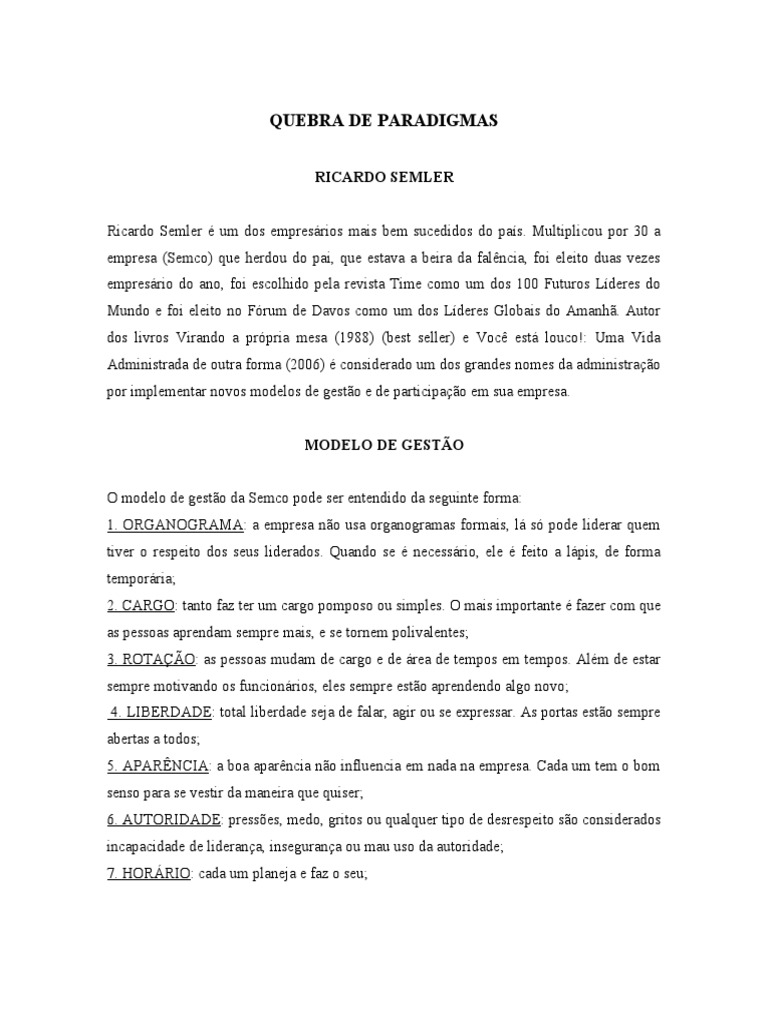 QUEBRA DE PARADIGMAS

RICARDO SEMLER

Ricardo Semler é um dos empresários mais bem sucedidos do país. Multiplicou por 30 a empresa (Semco) que herdou do pai, que estava a beira da falência, foi eleito duas vezes empresário do ano, foi escolhido pela revista Time como um dos 100 Futuros Líderes do Mundo e foi eleito no Fórum de Davos como um dos Líderes Globais do Amanhã. Autor dos livros Virando a própria mesa (1988) (best seller) e Você está louco!: Uma Vida Administrada de outra forma (2006) é considerado um dos grandes nomes da administração por implementar novos modelos de gestão e de participação em sua empresa.

MODELO DE GESTÃO

O modelo de gestão da Semco pode ser entendido da seguinte forma:

1. ORGANOGRAMA: a empresa não usa organogramas formais, lá só pode liderar quem tiver o respeito dos seus liderados. Quando se é necessário, ele é feito a lápis, de forma temporária;

2. CARGO: tanto faz ter um cargo pomposo ou simples. O mais importante é fazer com que as pessoas aprendam sempre mais, e se tornem polivalentes;

3. ROTAÇÃO: as pessoas mudam de cargo e de área de tempos em tempos. Além de estar sempre motivando os funcionários, eles sempre estão aprendendo algo novo;

4. LIBERDADE: total liberdade seja de falar, agir ou se expressar. As portas estão sempre abertas a todos;

5. APARÊNCIA: a boa aparência não influencia em nada na empresa. Cada um tem o bom senso para se vestir da maneira que quiser;

6. AUTORIDADE: pressões, medo, gritos ou qualquer tipo de desrespeito são considerados incapacidade de liderança, insegurança ou mau uso da autoridade;

7. HORÁRIO: cada um planeja e faz o seu;